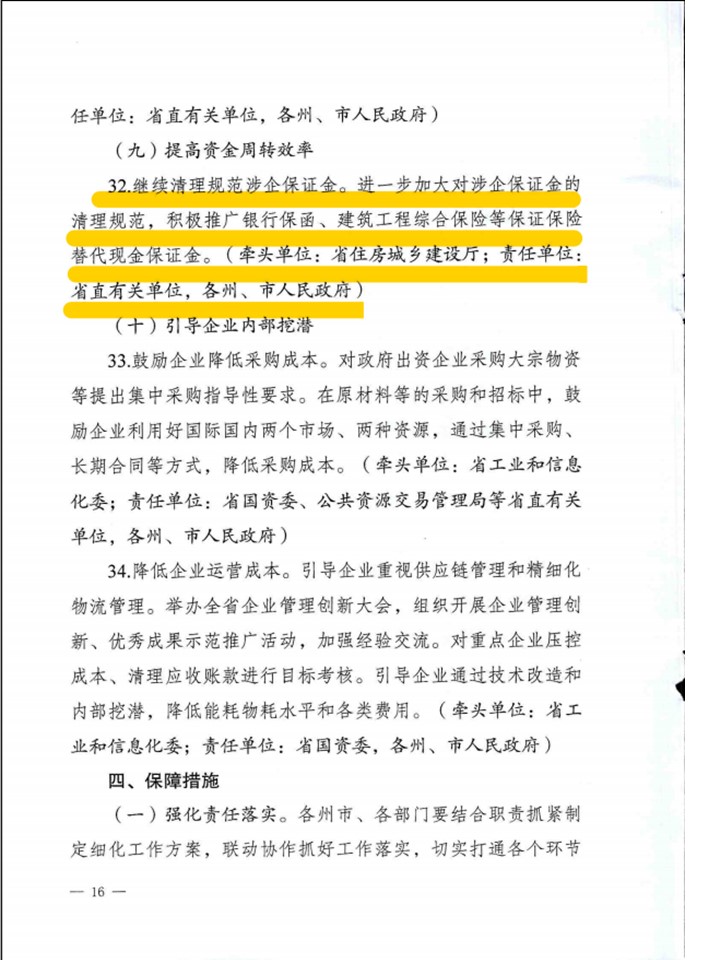 任单位：省直有关单位，各州、市人民政府）

（九）提高资金周转效率

32.继续清理规范涉企保证金。进一步加大对涉企保证金的清理规范，积极推广银行保函、建筑工程综合保险等保证保险替代现金保证金。（牵头单位：省住房城乡建设厅；责任单位：省直有关单位，各州、市人民政府）

（十）引导企业内部挖潜

33.鼓励企业降低采购成本。对政府出资企业采购大宗物资等提出集中采购指导性要求。在原材料等的采购和招标中，鼓励企业利用好国际国内两个市场、两种资源，通过集中采购、长期合同等方式，降低采购成本。（牵头单位：省工业和信息化委；责任单位：省国资委、公共资源交易管理局等省直有关单位，各州、市人民政府）

34.降低企业运营成本。引导企业重视供应链管理和精细化物流管理。举办全省企业管理创新大会，组织开展企业管理创新、优秀成果示范推广活动，加强经验交流。对重点企业压控成本、清理应收账款进行目标考核。引导企业通过技术改造和内部挖潜，降低能耗物耗水平和各类费用。（牵头单位：省工业和信息化委；责任单位：省国资委，各州、市人民政府）

四、保障措施

（一）强化责任落实。各州市、各部门要结合职责抓紧制定细化工作方案，联动协作抓好工作落实，切实打通各个环节

— 16 —